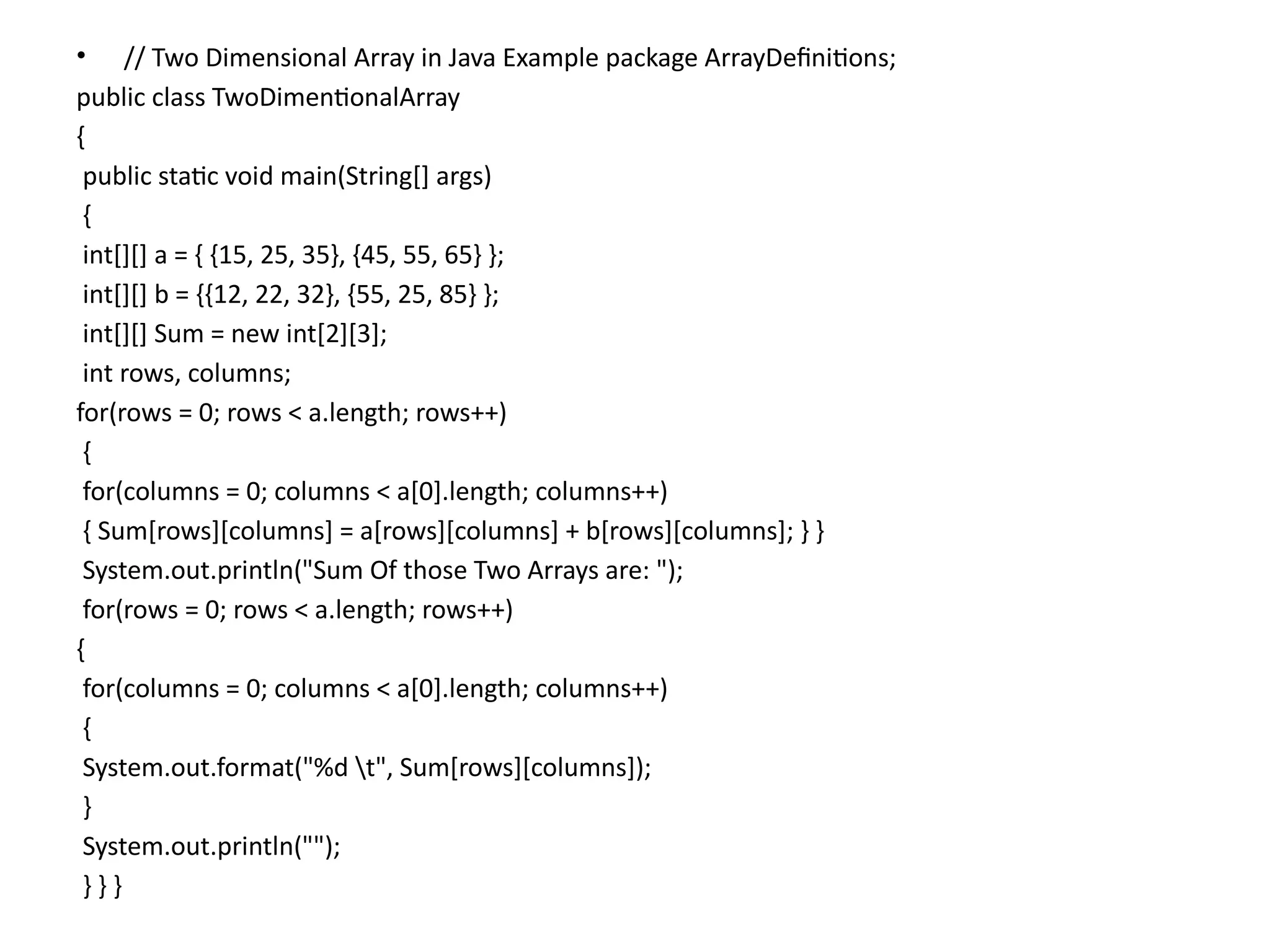 • // Two Dimensional Array in Java Example package ArrayDefinitions;
public class TwoDimentionalArray
{
public static void main(String[] args)
{
int[][] a = { {15, 25, 35}, {45, 55, 65} };
int[][] b = {{12, 22, 32}, {55, 25, 85} };
int[][] Sum = new int[2][3];
int rows, columns;
for(rows = 0; rows < a.length; rows++)
{
for(columns = 0; columns < a[0].length; columns++)
{ Sum[rows][columns] = a[rows][columns] + b[rows][columns]; } }
System.out.println("Sum Of those Two Arrays are: ");
for(rows = 0; rows < a.length; rows++)
{
for(columns = 0; columns < a[0].length; columns++)
{
System.out.format("%d \t", Sum[rows][columns]);
}
System.out.println("");
} } }